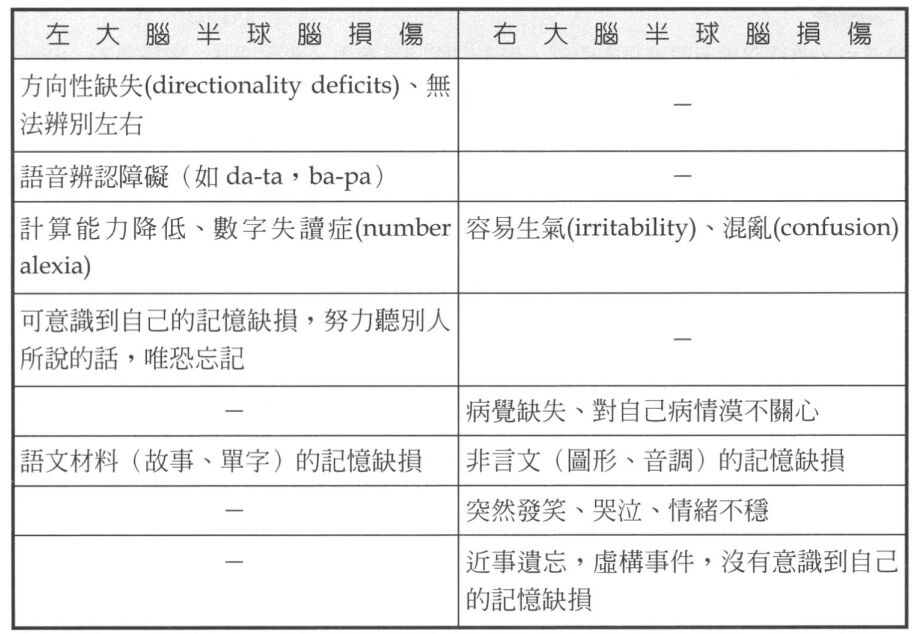 | 左大腦半球腦損傷 | 右大腦半球腦損傷 |
|---|---|
| 方向性缺失(directionality deficits)、無法辨別左右 | — |
| 語音辨認障礙（如 da-ta，ba-pa） | — |
| 計算能力降低、數字失讀症(number alexia) | 容易生氣(irritability)、混亂(confusion) |
| 可意識到自己的記憶缺損，努力聽別人所說的話，唯恐忘記 | — |
| — | 病覺缺失、對自己病情漠不關心 |
| 語文材料（故事、單字）的記憶缺損 | 非言文（圖形、音調）的記憶缺損 |
| — | 突然發笑、哭泣、情緒不穩 |
| — | 近事遺忘，虛構事件，沒有意識到自己的記憶缺損 |